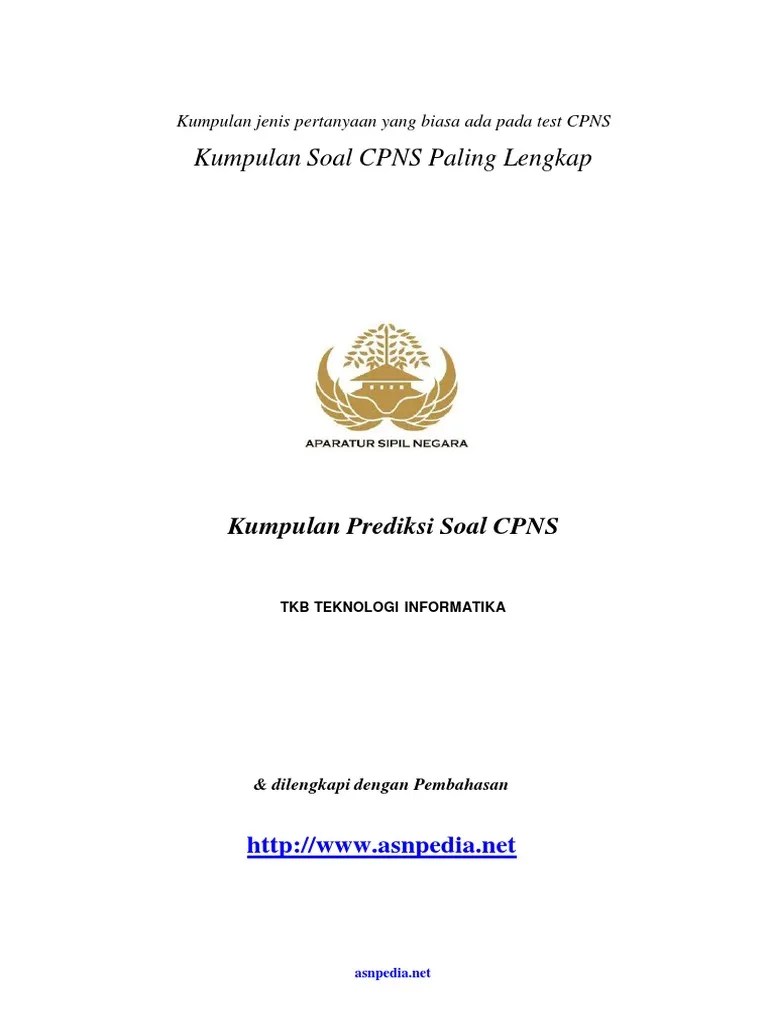 Kumpulan jenis pertanyaan yang biasa ada pada test CPNS

Kumpulan Soal CPNS Paling Lengkap

APARATUR SIPIL NEGARA

Kumpulan Prediksi Soal CPNS

TKB TEKNOLOGI INFORMATIKA

& dilengkapi dengan Pembahasan

http://www.asnpedia.net

asnpedia.net